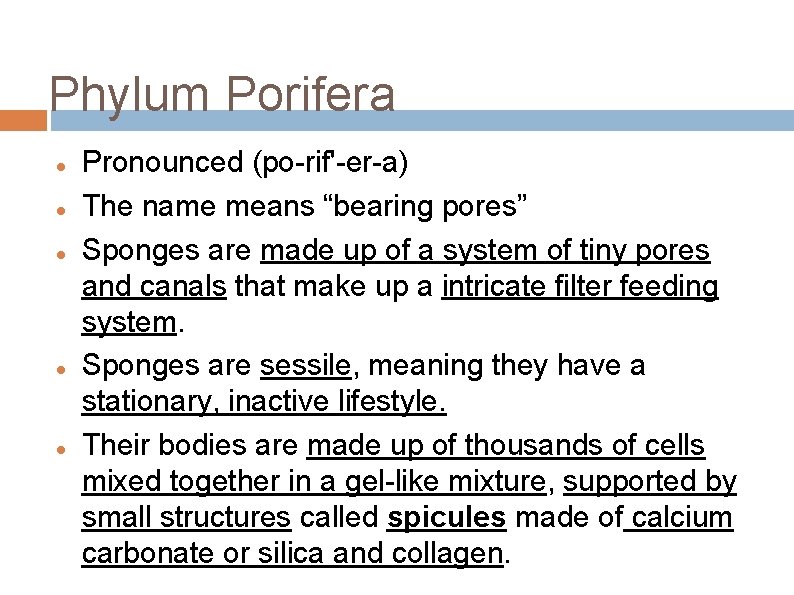 Phylum Porifera

• Pronounced (po-rif'-er-a)
• The name means "bearing pores"
• Sponges are made up of a system of tiny pores and canals that make up a intricate filter feeding system.
• Sponges are sessile, meaning they have a stationary, inactive lifestyle.
• Their bodies are made up of thousands of cells mixed together in a gel-like mixture, supported by small structures called spicules made of calcium carbonate or silica and collagen.